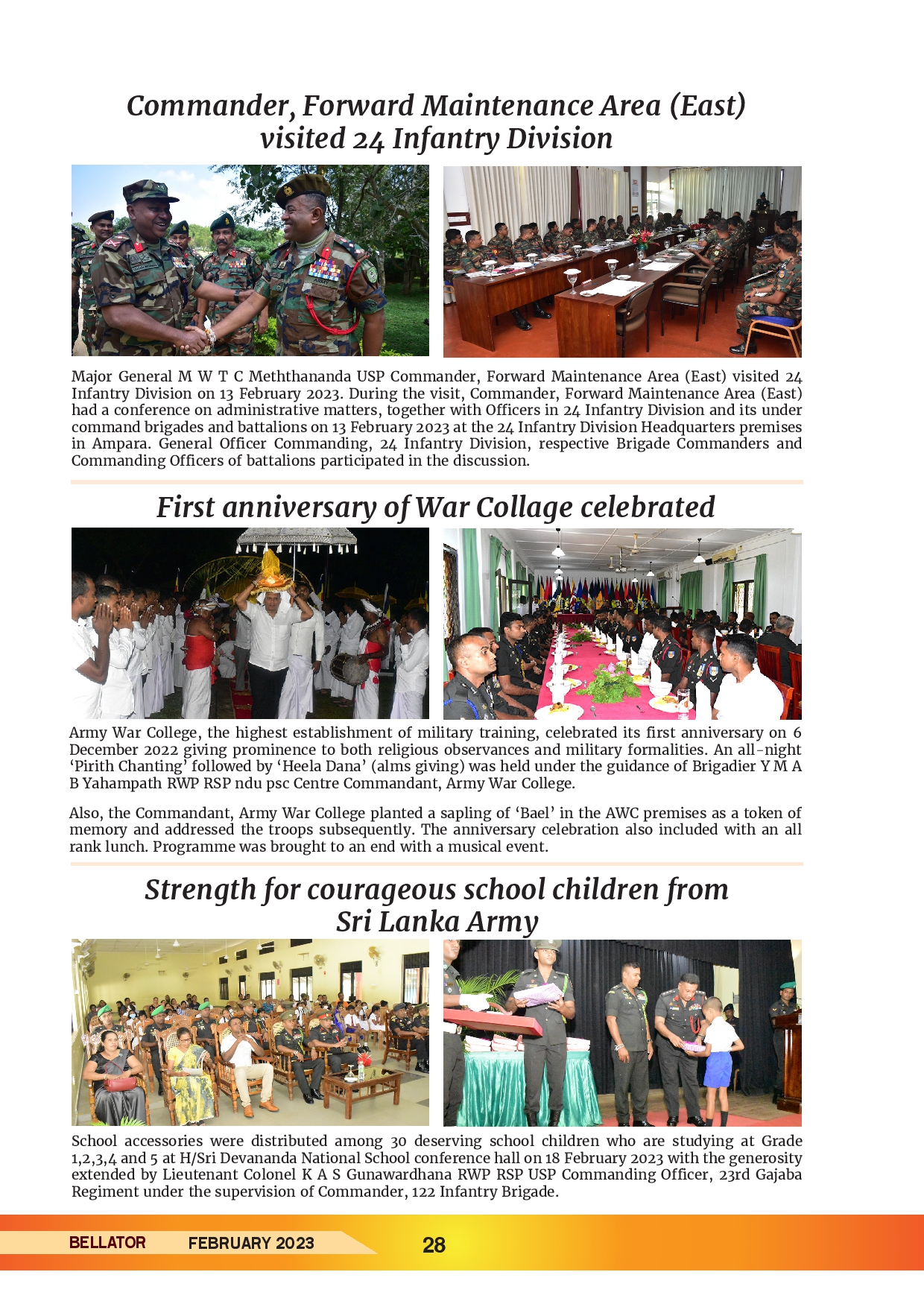 Commander, Forward Maintenance Area (East) visited 24 Infantry Division

Major General M W T C Meththananda USP Commander, Forward Maintenance Area (East) visited 24 Infantry Division on 13 February 2023. During the visit, Commander, Forward Maintenance Area (East) had a conference on administrative matters, together with Officers in 24 Infantry Division and its under command brigades and battalions on 13 February 2023 at the 24 Infantry Division Headquarters premises in Ampara. General Officer Commanding, 24 Infantry Division, respective Brigade Commanders and Commanding Officers of battalions participated in the discussion.

First anniversary of War Collage celebrated

Army War College, the highest establishment of military training, celebrated its first anniversary on 6 December 2022 giving prominence to both religious observances and military formalities. An all-night 'Pirith Chanting' followed by 'Heela Dana' (alms giving) was held under the guidance of Brigadier Y M A B Yahampath RWP RSP ndu psc Centre Commandant, Army War College.

Also, the Commandant, Army War College planted a sapling of 'Bael' in the AWC premises as a token of memory and addressed the troops subsequently. The anniversary celebration also included with an all rank lunch. Programme was brought to an end with a musical event.

Strength for courageous school children from Sri Lanka Army

School accessories were distributed among 30 deserving school children who are studying at Grade 1,2,3,4 and 5 at H/Sri Devananda National School conference hall on 18 February 2023 with the generosity extended by Lieutenant Colonel K A S Gunawardhana RWP RSP USP Commanding Officer, 23rd Gajaba Regiment under the supervision of Commander, 122 Infantry Brigade.

BELLATOR FEBRUARY 2023 28